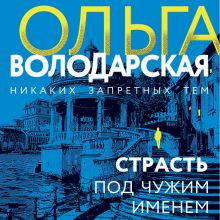 ОЛЬГА
ВОЛОДАРСКАЯ
НИКАКИХ ЗАПРЕТНЫХ ТЕМ

СТРАСТЬ
ПОД ЧУЖИМ
ИМЕНЕМ